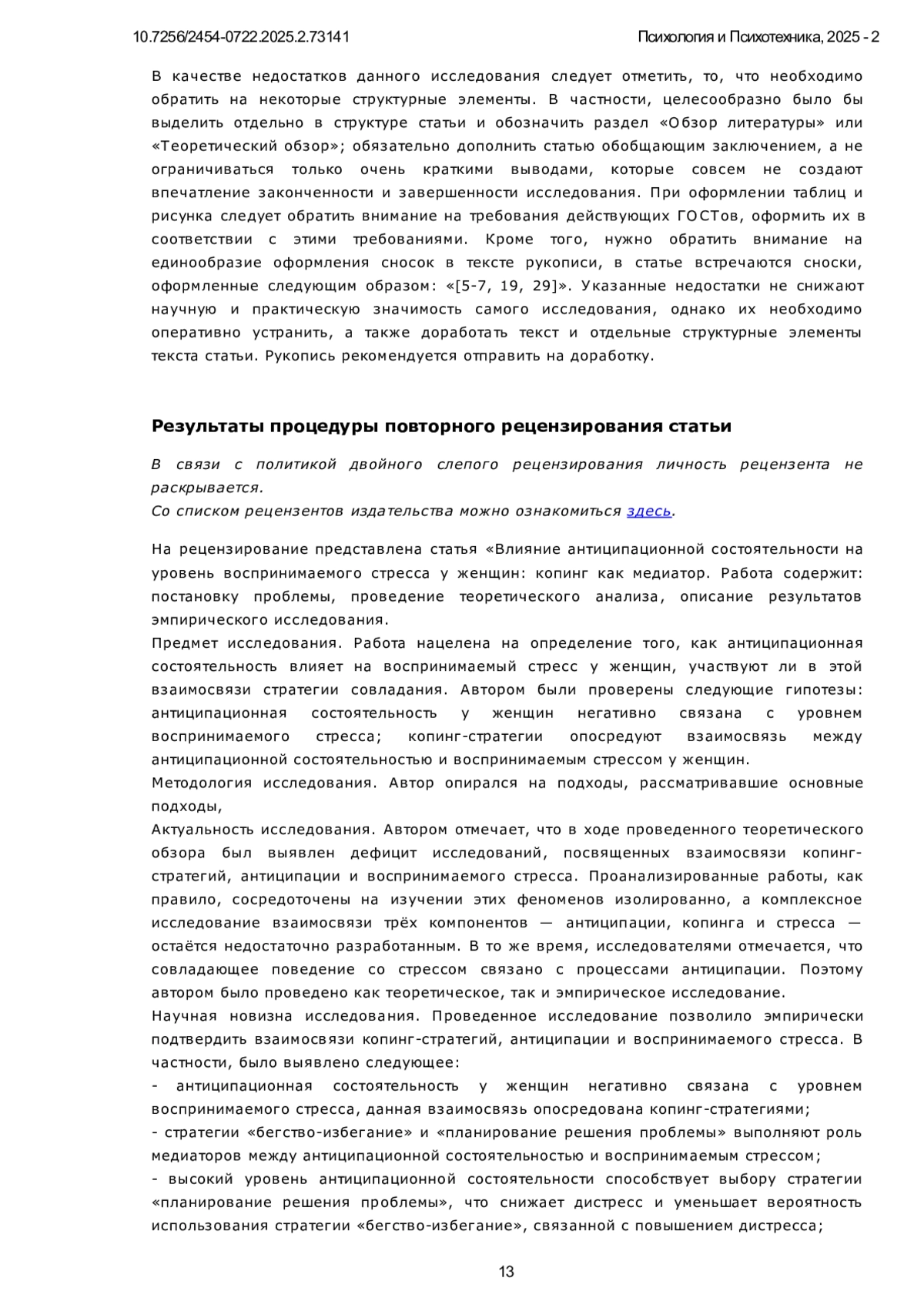 10.7256/2454-0722.2025.2.73141

Психология и Психотехника, 2025 - 2

В качестве недостатков данного исследования следует отметить, то, что необходимо обратить на некоторые структурные элементы. В частности, целесообразно было бы выделить отдельно в структуре статьи и обозначить раздел «Обзор литературы» или «Теоретический обзор»; обязательно дополнить статью обобщающим заключением, а не ограничиваться только очень краткими выводами, которые совсем не создают впечатление законченности и завершенности исследования. При оформлении таблиц и рисунка следует обратить внимание на требования действующих ГОСТов, оформить их в соответствии с этими требованиями. Кроме того, нужно обратить внимание на единообразие оформления сносок в тексте рукописи, в статье встречаются сноски, оформленные следующим образом: «[5-7, 19, 29]». Указанные недостатки не снижают научную и практическую значимость самого исследования, однако их необходимо оперативно устранить, а также доработать текст и отдельные структурные элементы текста статьи. Рукопись рекомендуется отправить на доработку.

Результаты процедуры повторного рецензирования статьи

В связи с политикой двойного слепого рецензирования личность рецензента не раскрывается.
Со списком рецензентов издательства можно ознакомиться здесь.

На рецензирование представлена статья «Влияние антиципационной состоятельности на уровень воспринимаемого стресса у женщин: копинг как медиатор. Работа содержит: постановку проблемы, проведение теоретического анализа, описание результатов эмпирического исследования.
Предмет исследования. Работа нацелена на определение того, как антиципационная состоятельность влияет на воспринимаемый стресс у женщин, участвуют ли в этой взаимосвязи стратегии совладания. Автором были проверены следующие гипотезы: антиципационная состоятельность у женщин негативно связана с уровнем воспринимаемого стресса; копинг-стратегии опосредуют взаимосвязь между антиципационной состоятельностью и воспринимаемым стрессом у женщин.
Методология исследования. Автор опирался на подходы, рассматривавшие основные подходы,
Актуальность исследования. Автором отмечает, что в ходе проведенного теоретического обзора был выявлен дефицит исследований, посвященных взаимосвязи копинг-стратегий, антиципации и воспринимаемого стресса. Проанализированные работы, как правило, сосредоточены на изучении этих феноменов изолированно, а комплексное исследование взаимосвязи трёх компонентов — антиципации, копинга и стресса — остаётся недостаточно разработанным. В то же время, исследователями отмечается, что совладающее поведение со стрессом связано с процессами антиципации. Поэтому автором было проведено как теоретическое, так и эмпирическое исследование.
Научная новизна исследования. Проведенное исследование позволило эмпирически подтвердить взаимосвязи копинг-стратегий, антиципации и воспринимаемого стресса. В частности, было выявлено следующее:
- антиципационная состоятельность у женщин негативно связана с уровнем воспринимаемого стресса, данная взаимосвязь опосредована копинг-стратегиями;
- стратегии «бегство-избегание» и «планирование решения проблемы» выполняют роль медиаторов между антиципационной состоятельностью и воспринимаемым стрессом;
- высокий уровень антиципационной состоятельности способствует выбору стратегии «планирование решения проблемы», что снижает дистресс и уменьшает вероятность использования стратегии «бегство-избегание», связанной с повышением дистресса;

13